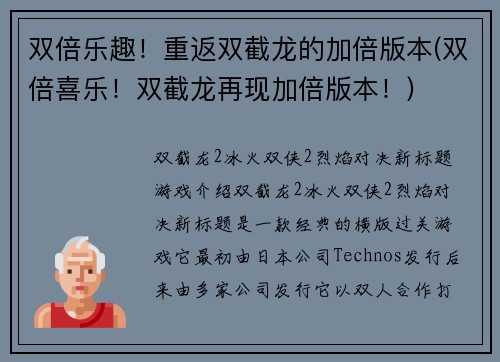 双倍乐趣！重返双截龙的加倍版本(双倍喜乐！双截龙再现加倍版本！)

双截龙2冰火双侠2烈焰对决新标题游戏介绍双截龙2冰火双侠2烈焰对决新标题是一款经典的横版过关游戏它最初由日本公司Technos发行后来由多家公司发行它以双人合作打